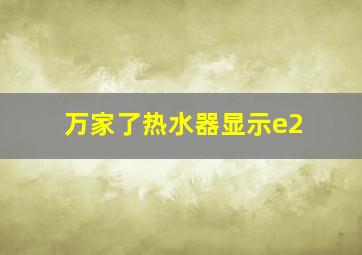 万家了热水器显示e2